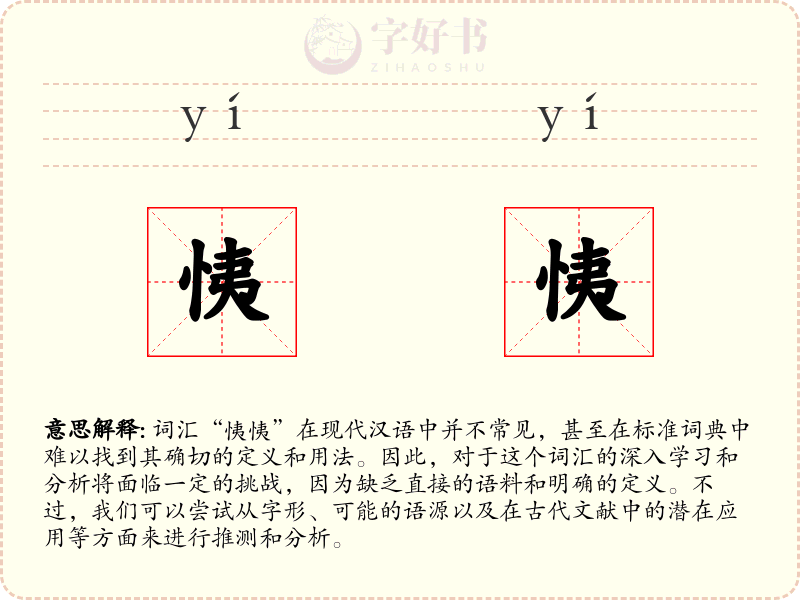 字好书
ZIHAOSHU

yí yí

恞 恞

意思解释: 词汇“恞恞”在现代汉语中并不常见，甚至在标准词典中难以找到其确切的定义和用法。因此，对于这个词汇的深入学习和分析将面临一定的挑战，因为缺乏直接的语料和明确的定义。不过，我们可以尝试从字形、可能的语源以及在古代文献中的潜在应用等方面来进行推测和分析。